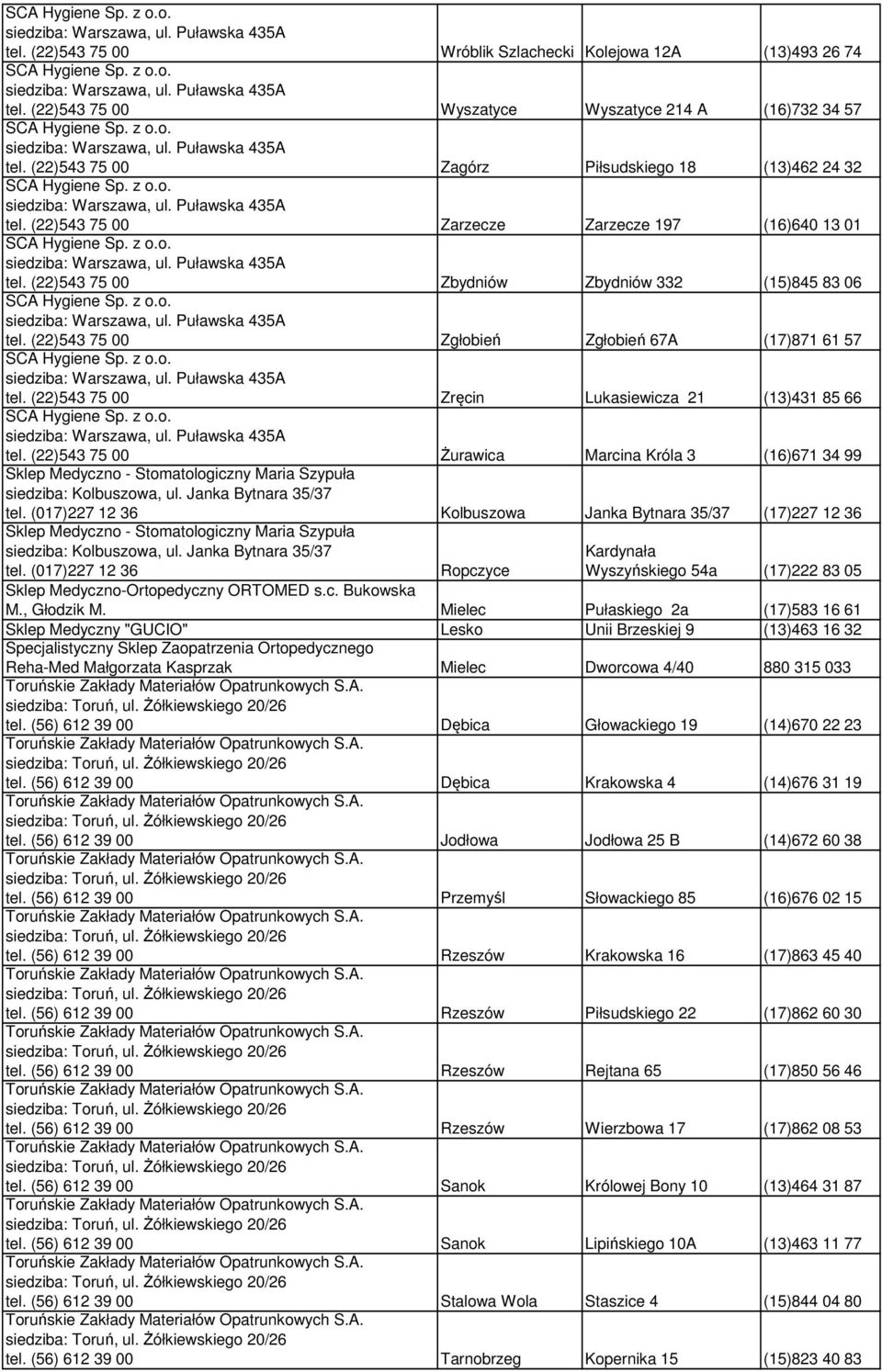 | | | | |
|---|---|---|---|
| SCA Hygiene Sp. z o.o. siedziba: Warszawa, ul. Puławska 435A tel. (22)543 75 00 | Wróblik Szlachecki | Kolejowa 12A | (13)493 26 74 |
| SCA Hygiene Sp. z o.o. siedziba: Warszawa, ul. Puławska 435A tel. (22)543 75 00 | Wyszatyce | Wyszatyce 214 A | (16)732 34 57 |
| SCA Hygiene Sp. z o.o. siedziba: Warszawa, ul. Puławska 435A tel. (22)543 75 00 | Zagórz | Piłsudskiego 18 | (13)462 24 32 |
| SCA Hygiene Sp. z o.o. siedziba: Warszawa, ul. Puławska 435A tel. (22)543 75 00 | Zarzecze | Zarzecze 197 | (16)640 13 01 |
| SCA Hygiene Sp. z o.o. siedziba: Warszawa, ul. Puławska 435A tel. (22)543 75 00 | Zbydniów | Zbydniów 332 | (15)845 83 06 |
| SCA Hygiene Sp. z o.o. siedziba: Warszawa, ul. Puławska 435A tel. (22)543 75 00 | Zgłobień | Zgłobień 67A | (17)871 61 57 |
| SCA Hygiene Sp. z o.o. siedziba: Warszawa, ul. Puławska 435A tel. (22)543 75 00 | Zręcin | Lukasiewicza 21 | (13)431 85 66 |
| SCA Hygiene Sp. z o.o. siedziba: Warszawa, ul. Puławska 435A tel. (22)543 75 00 | Żurawica | Marcina Króla 3 | (16)671 34 99 |
| Sklep Medyczno - Stomatologiczny Maria Szypuła siedziba: Kolbuszowa, ul. Janka Bytnara 35/37 tel. (017)227 12 36 | Kolbuszowa | Janka Bytnara 35/37 | (17)227 12 36 |
| Sklep Medyczno - Stomatologiczny Maria Szypuła siedziba: Kolbuszowa, ul. Janka Bytnara 35/37 tel. (017)227 12 36 | Ropczyce | Kardynała Wyszyńskiego 54a | (17)222 83 05 |
| Sklep Medyczno-Ortopedyczny ORTOMED s.c. Bukowska M., Głodzik M. | Mielec | Pułaskiego 2a | (17)583 16 61 |
| Sklep Medyczny "GUCIO" | Lesko | Unii Brzeskiej 9 | (13)463 16 32 |
| Specjalistyczny Sklep Zaopatrzenia Ortopedycznego Reha-Med Małgorzata Kasprzak | Mielec | Dworcowa 4/40 | 880 315 033 |
| Toruńskie Zakłady Materiałów Opatrunkowych S.A. siedziba: Toruń, ul. Żółkiewskiego 20/26 tel. (56) 612 39 00 | Dębica | Głowackiego 19 | (14)670 22 23 |
| Toruńskie Zakłady Materiałów Opatrunkowych S.A. siedziba: Toruń, ul. Żółkiewskiego 20/26 tel. (56) 612 39 00 | Dębica | Krakowska 4 | (14)676 31 19 |
| Toruńskie Zakłady Materiałów Opatrunkowych S.A. siedziba: Toruń, ul. Żółkiewskiego 20/26 tel. (56) 612 39 00 | Jodłowa | Jodłowa 25 B | (14)672 60 38 |
| Toruńskie Zakłady Materiałów Opatrunkowych S.A. siedziba: Toruń, ul. Żółkiewskiego 20/26 tel. (56) 612 39 00 | Przemyśl | Słowackiego 85 | (16)676 02 15 |
| Toruńskie Zakłady Materiałów Opatrunkowych S.A. siedziba: Toruń, ul. Żółkiewskiego 20/26 tel. (56) 612 39 00 | Rzeszów | Krakowska 16 | (17)863 45 40 |
| Toruńskie Zakłady Materiałów Opatrunkowych S.A. siedziba: Toruń, ul. Żółkiewskiego 20/26 tel. (56) 612 39 00 | Rzeszów | Piłsudskiego 22 | (17)862 60 30 |
| Toruńskie Zakłady Materiałów Opatrunkowych S.A. siedziba: Toruń, ul. Żółkiewskiego 20/26 tel. (56) 612 39 00 | Rzeszów | Rejtana 65 | (17)850 56 46 |
| Toruńskie Zakłady Materiałów Opatrunkowych S.A. siedziba: Toruń, ul. Żółkiewskiego 20/26 tel. (56) 612 39 00 | Rzeszów | Wierzbowa 17 | (17)862 08 53 |
| Toruńskie Zakłady Materiałów Opatrunkowych S.A. siedziba: Toruń, ul. Żółkiewskiego 20/26 tel. (56) 612 39 00 | Sanok | Królowej Bony 10 | (13)464 31 87 |
| Toruńskie Zakłady Materiałów Opatrunkowych S.A. siedziba: Toruń, ul. Żółkiewskiego 20/26 tel. (56) 612 39 00 | Sanok | Lipińskiego 10A | (13)463 11 77 |
| Toruńskie Zakłady Materiałów Opatrunkowych S.A. siedziba: Toruń, ul. Żółkiewskiego 20/26 tel. (56) 612 39 00 | Stalowa Wola | Staszice 4 | (15)844 04 80 |
| Toruńskie Zakłady Materiałów Opatrunkowych S.A. siedziba: Toruń, ul. Żółkiewskiego 20/26 tel. (56) 612 39 00 | Tarnobrzeg | Kopernika 15 | (15)823 40 83 |